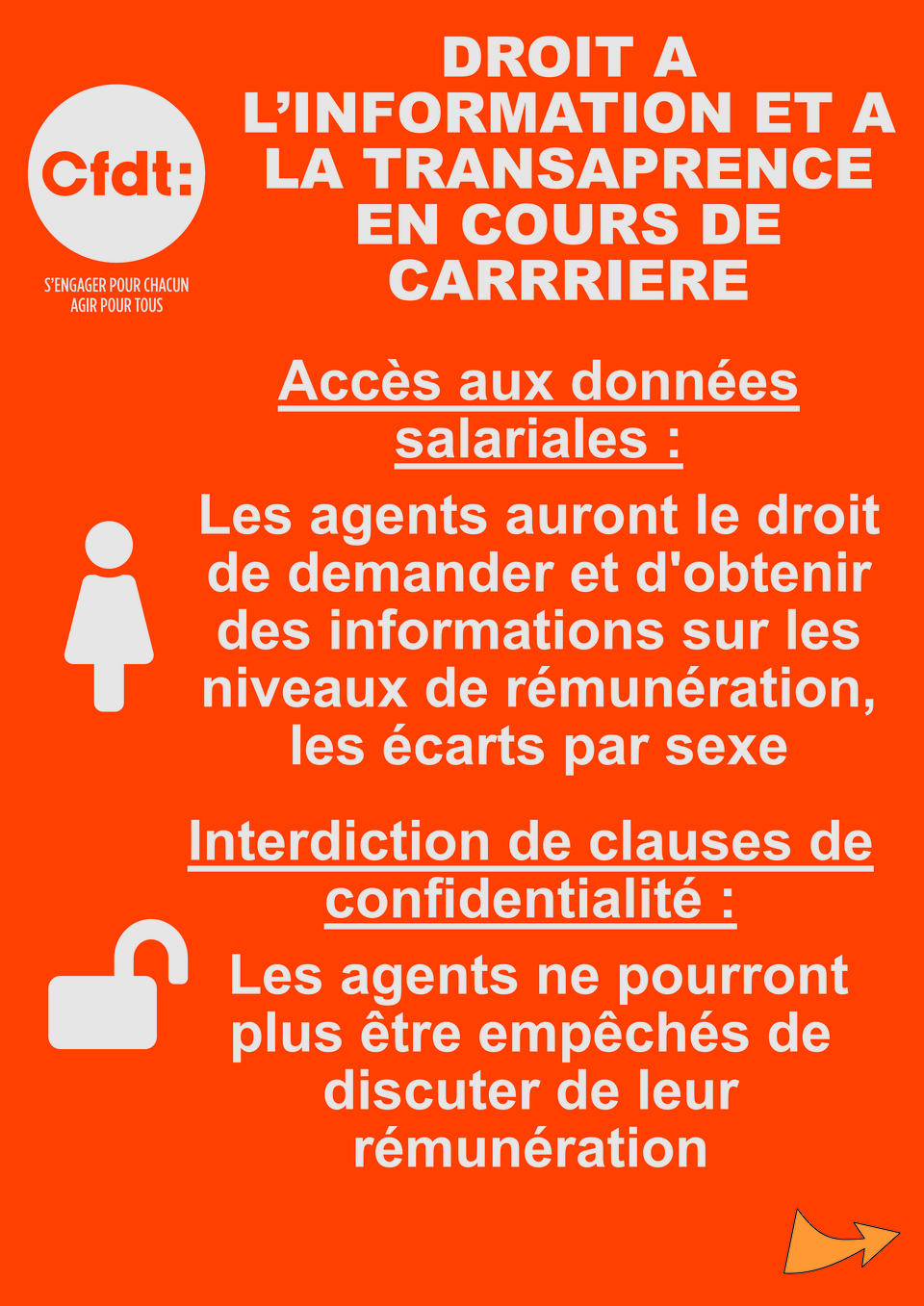 Cfdt:

S'ENGAGER POUR CHACUN
AGIR POUR TOUS

DROIT A L'INFORMATION ET A LA TRANSAPRENCE EN COURS DE CARRRIERE

Accès aux données salariales :

Les agents auront le droit de demander et d'obtenir des informations sur les niveaux de rémunération, les écarts par sexe

Interdiction de clauses de confidentialité :

Les agents ne pourront plus être empêchés de discuter de leur rémunération